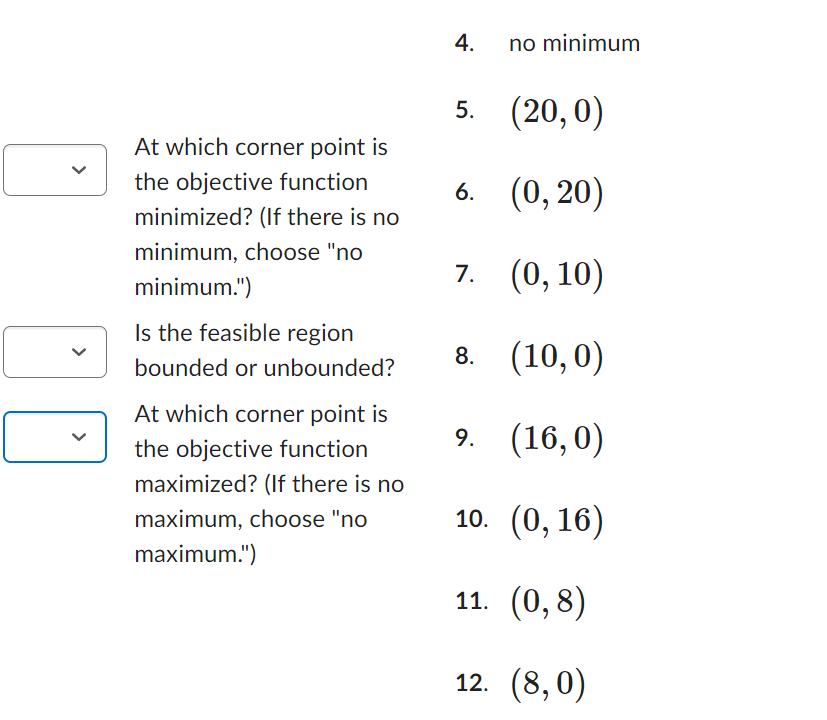 At which corner point is the objective function minimized? (If there is no minimum, choose "no minimum.")

Is the feasible region bounded or unbounded?

At which corner point is the objective function maximized? (If there is no maximum, choose "no maximum.")

4. no minimum

5. $(20, 0)$

6. $(0, 20)$

7. $(0, 10)$

8. $(10, 0)$

9. $(16, 0)$

10. $(0, 16)$

11. $(0, 8)$

12. $(8, 0)$